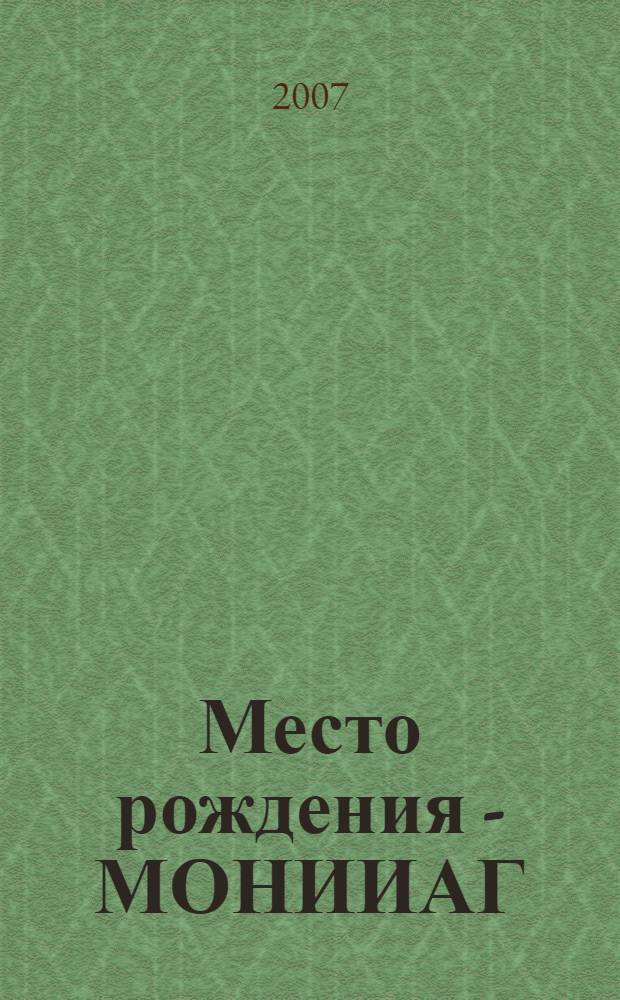 2007

Место рождения - МОНИИАГ